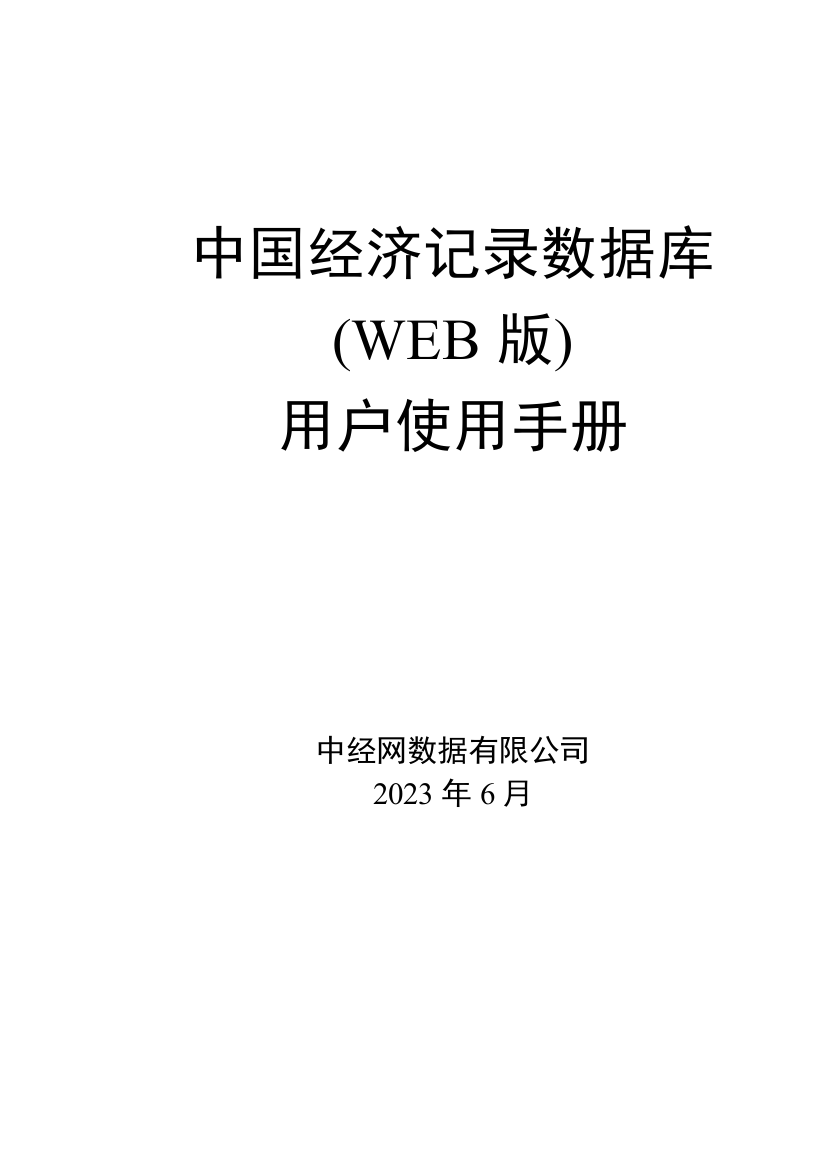 中国经济记录数据库
(WEB 版)
用户使用手册

中经网数据有限公司
2023 年 6 月